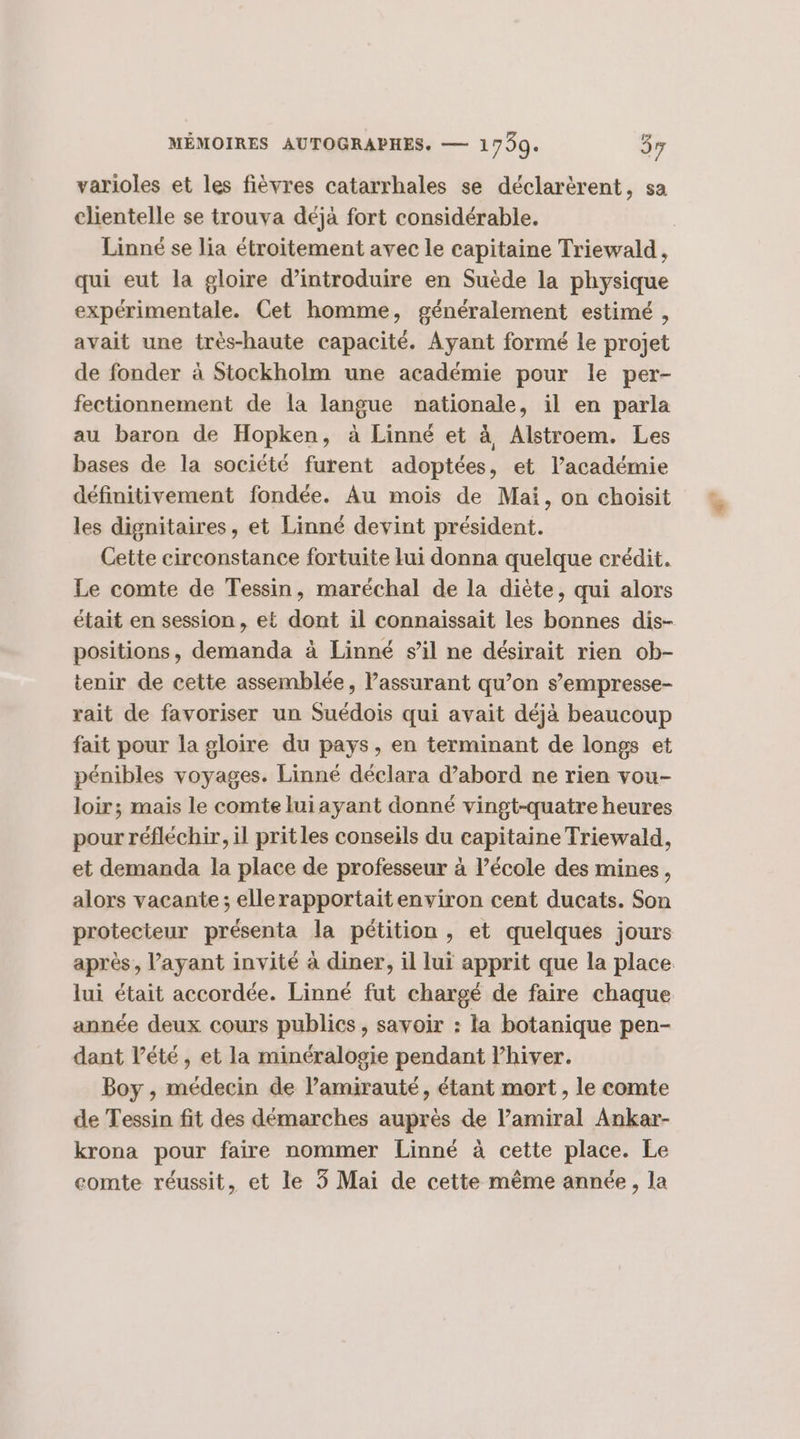 MÉMOIRES AUTOGRAPHES. — 1739. 37

varioles et les fièvres catarrhales se déclarèrent, sa clientelle se trouva déjà fort considérable.

Linné se lia étroitement avec le capitaine Triewald, qui eut la gloire d'introduire en Suède la physique expérimentale. Cet homme, généralement estimé, avait une très-haute capacité. Ayant formé le projet de fonder à Stockholm une académie pour le perfectionnement de la langue nationale, il en parla au baron de Hopken, à Linné et à Alstroem. Les bases de la société furent adoptées, et l'académie définitivement fondée. Au mois de Mai, on choisit les dignitaires, et Linné devint président.

Cette circonstance fortuite lui donna quelque crédit. Le comte de Tessin, maréchal de la diète, qui alors était en session, et dont il connaissait les bonnes dispositions, demanda à Linné s'il ne désirait rien obtenir de cette assemblée, l'assurant qu'on s'empresserait de favoriser un Suédois qui avait déjà beaucoup fait pour la gloire du pays, en terminant de longs et pénibles voyages. Linné déclara d'abord ne rien vouloir; mais le comte lui ayant donné vingt-quatre heures pour réfléchir, il prit les conseils du capitaine Triewald, et demanda la place de professeur à l'école des mines, alors vacante; elle rapportait environ cent ducats. Son protecteur présenta la pétition, et quelques jours après, l'ayant invité à diner, il lui apprit que la place lui était accordée. Linné fut chargé de faire chaque année deux cours publics, savoir : la botanique pendant l'été, et la minéralogie pendant l'hiver.

Boy, médecin de l'amirauté, étant mort, le comte de Tessin fit des démarches auprès de l'amiral Ankarkrona pour faire nommer Linné à cette place. Le comte réussit, et le 3 Mai de cette même année, la